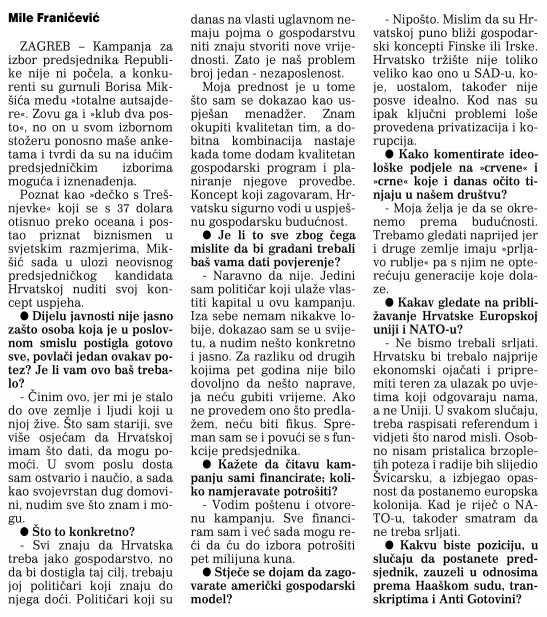 Mile Franičević

ZAGREB – Kampanja za izbor predsjednika Republike nije ni počela, a konkurenti su gurnuli Borisa Mikšića među »totalne autsajdere«. Zovu ga i »klub dva posto«, no on u svom izbornom stožeru ponosno maše anketama i tvrdi da su na idućim predsjedničkim izborima moguća i iznenađenja.

Poznat kao »dečko s Trešnjevke« koji se s 37 dolara otisnuo preko oceana i postao priznat biznismen u svjetskim razmjerima, Mikšić sada u ulozi neovisnog predsjedničkog kandidata Hrvatskoj nuditi svoj koncept uspjeha.

● Dijelu javnosti nije jasno zašto osoba koja je u poslovnom smislu postigla gotovo sve, povlači jedan ovakav potez? Je li vam ovo baš trebalo?

- Činim ovo, jer mi je stalo do ove zemlje i ljudi koji u njoj žive. Što sam stariji, sve više osjećam da Hrvatskoj imam što dati, da mogu pomoći. U svom poslu dosta sam ostvario i naučio, a sada kao svojevrstan dug domovini, nudim sve što znam i mogu.

● Što to konkretno?

- Svi znaju da Hrvatska treba jako gospodarstvo, no da bi dostigla taj cilj, trebaju joj političari koji znaju do njega doći. Političari koji su danas na vlasti uglavnom nemaju pojma o gospodarstvu niti znaju stvoriti nove vrijednosti. Zato je naš problem broj jedan - nezaposlenost.

Moja prednost je u tome što sam se dokazao kao uspješan menadžer. Znam okupiti kvalitetan tim, a dobitna kombinacija nastaje kada tome dodam kvalitetan gospodarski program i planiranje njegove provedbe. Koncept koji zagovaram, Hrvatsku sigurno vodi u uspješnu gospodarsku budućnost.

● Je li to sve zbog čega mislite da bi građani trebali baš vama dati povjerenje?

- Naravno da nije. Jedini sam političar koji ulaže vlastiti kapital u ovu kampanju. Iza sebe nemam nikakve lobije, dokazao sam se u svijetu, a nudim nešto konkretno i jasno. Za razliku od drugih kojima pet godina nije bilo dovoljno da nešto naprave, ja neću gubiti vrijeme. Ako ne provedem ono što predlažem, neću biti fikus. Spreman sam se i povući se s funkcije predsjednika.

● Kažete da čitavu kampanju sami financirate; koliko namjeravate potrošiti?

- Vodim poštenu i otvorenu kampanju. Sve financiram sam i već sada mogu reći da ću do izbora potrošiti pet milijuna kuna.

● Stječe se dojam da zagovarate američki gospodarski model?

- Nipošto. Mislim da su Hrvatskoj puno bliži gospodarski koncepti Finske ili Irske. Hrvatsko tržište nije toliko veliko kao ono u SAD-u, koje, uostalom, također nije posve idealno. Kod nas su ipak ključni problemi loše provedena privatizacija i korupcija.

● Kako komentirate ideološke podjele na »crvene« i »crne« koje i danas očito tinjaju u našem društvu?

- Moja želja je da se okrenemo prema budućnosti. Trebamo gledati naprijed jer i druge zemlje imaju »prljavo rublje« pa s njim ne opterećuju generacije koje dolaze.

● Kakav gledate na približavanje Hrvatske Europskoj uniji i NATO-u?

- Ne bismo trebali srljati. Hrvatsku bi trebalo najprije ekonomski ojačati i pripremiti teren za ulazak po uvjetima koji odgovaraju nama, a ne Uniji. U svakom slučaju, treba raspisati referendum i vidjeti što narod misli. Osobno nisam pristalica brzopletih poteza i radije bih slijedio Švicarsku, a izbjegao opasnost da postanemo europska kolonija. Kad je riječ o NATO-u, također smatram da ne treba srljati.

● Kakvu biste poziciju, u slučaju da postanete predsjednik, zauzeli u odnosima prema Haaškom sudu, transkriptima i Anti Gotovini?